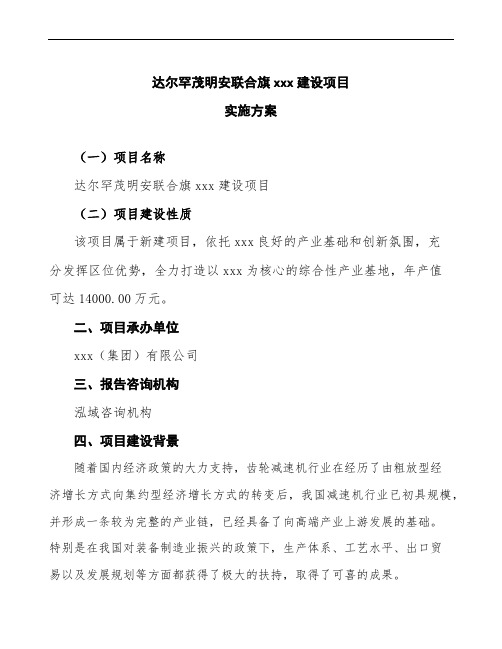 达尔罕茂明安联合旗 xxx 建设项目

实施方案

（一）项目名称

达尔罕茂明安联合旗 xxx 建设项目

（二）项目建设性质

该项目属于新建项目，依托 xxx 良好的产业基础和创新氛围，充分发挥区位优势，全力打造以 xxx 为核心的综合性产业基地，年产值可达 14000.00 万元。

二、项目承办单位

xxx（集团）有限公司

三、报告咨询机构

泓域咨询机构

四、项目建设背景

随着国内经济政策的大力支持，齿轮减速机行业在经历了由粗放型经济增长方式向集约型经济增长方式的转变后，我国减速机行业已初具规模，并形成一条较为完整的产业链，已经具备了向高端产业上游发展的基础。特别是在我国对装备制造业振兴的政策下，生产体系、工艺水平、出口贸易以及发展规划等方面都获得了极大的扶持，取得了可喜的成果。